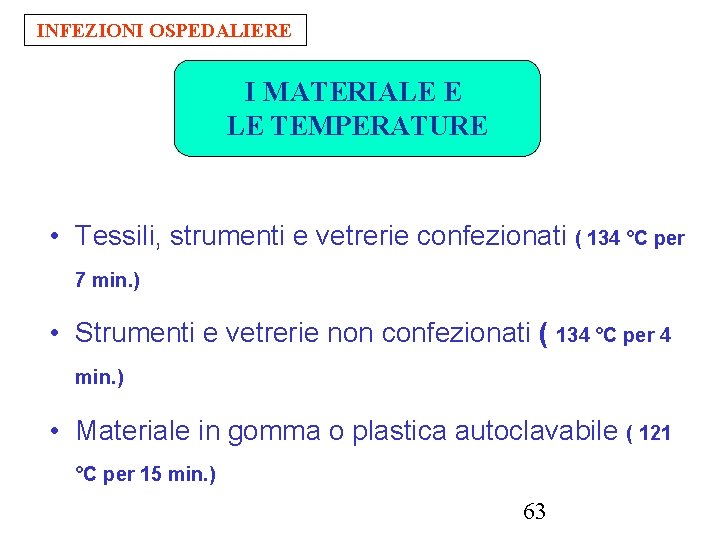 INFEZIONI OSPEDALIERE

I MATERIALE E LE TEMPERATURE

• Tessili, strumenti e vetrerie confezionati ( 134 °C per 7 min.)

• Strumenti e vetrerie non confezionati ( 134 °C per 4 min.)

• Materiale in gomma o plastica autoclavabile ( 121 °C per 15 min.)

63